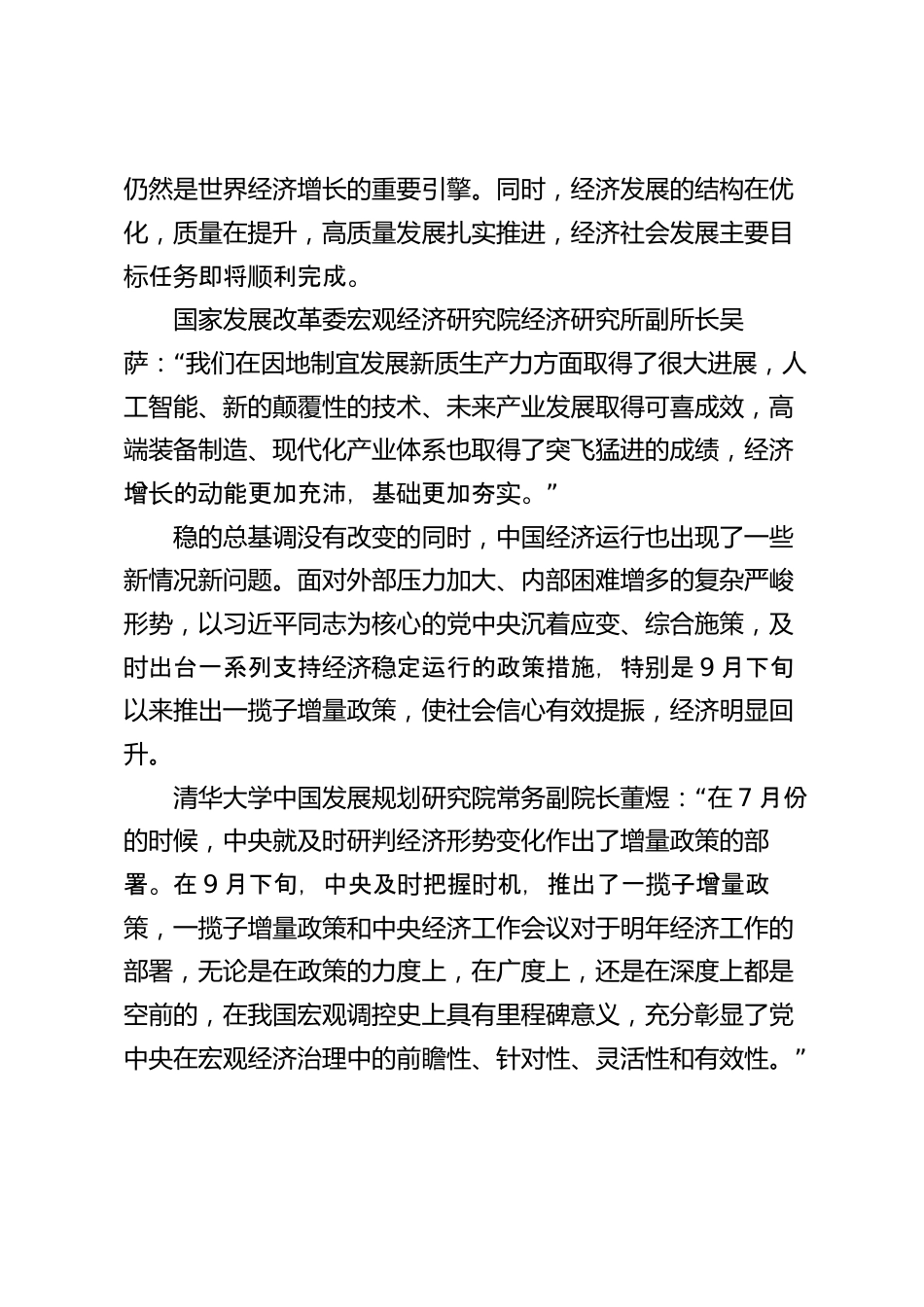 仍然是世界经济增长的重要引擎。同时，经济发展的结构在优化，质量在提升，高质量发展扎实推进，经济社会发展主要目标任务即将顺利完成。

国家发展改革委宏观经济研究院经济研究所副所长吴萨：“我们在因地制宜发展新质生产力方面取得了很大进展，人工智能、新的颠覆性的技术、未来产业发展取得可喜成效，高端装备制造、现代化产业体系也取得了突飞猛进的成绩，经济增长的动能更加充沛，基础更加夯实。”

稳的总基调没有改变的同时，中国经济运行也出现了一些新情况新问题。面对外部压力加大、内部困难增多的复杂严峻形势，以习近平同志为核心的党中央沉着应变、综合施策，及时出台一系列支持经济稳定运行的政策措施，特别是9月下旬以来推出一揽子增量政策，使社会信心有效提振，经济明显回升。

清华大学中国发展规划研究院常务副院长董煜：“在7月份的时候，中央就及时研判经济形势变化作出了增量政策的部署。在9月下旬，中央及时把握时机，推出了一揽子增量政策，一揽子增量政策和中央经济工作会议对于明年经济工作的部署，无论是在政策的力度上，在广度上，还是在深度上都是空前的，在我国宏观调控史上具有里程碑意义，充分彰显了党中央在宏观经济治理中的前瞻性、针对性、灵活性和有效性。”